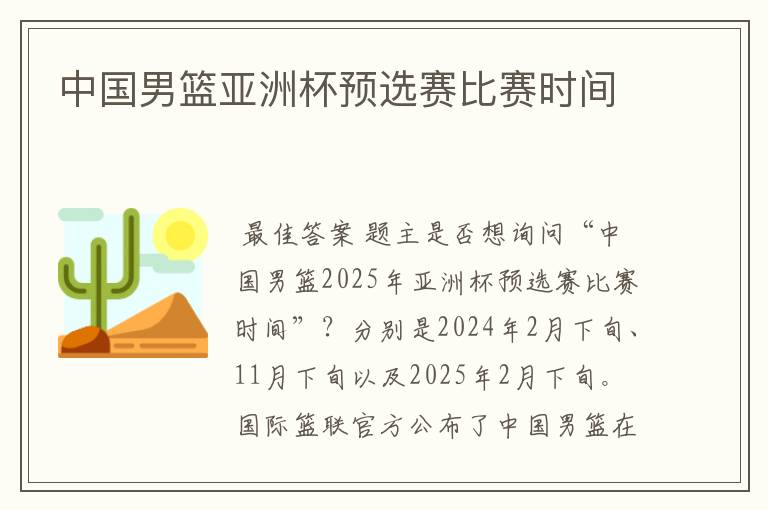 中国男篮亚洲杯预选赛比赛时间

最佳答案 题主是否想询问“中国男篮2025年亚洲杯预选赛比赛时间”？分别是2024年2月下旬、11月下旬以及2025年2月下旬。国际篮联官方公布了中国男篮在